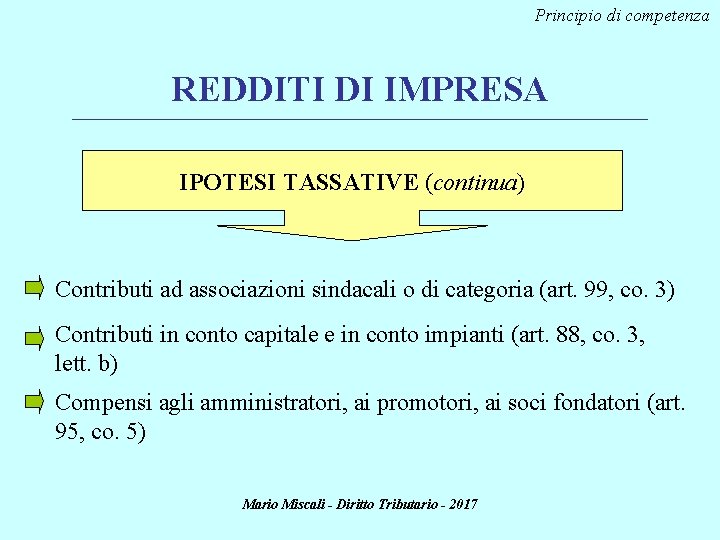 Principio di competenza

REDDITI DI IMPRESA

IPOTESI TASSATIVE (continua)

Contributi ad associazioni sindacali o di categoria (art. 99, co. 3)

Contributi in conto capitale e in conto impianti (art. 88, co. 3, lett. b)

Compensi agli amministratori, ai promotori, ai soci fondatori (art. 95, co. 5)

Mario Miscali - Diritto Tributario - 2017